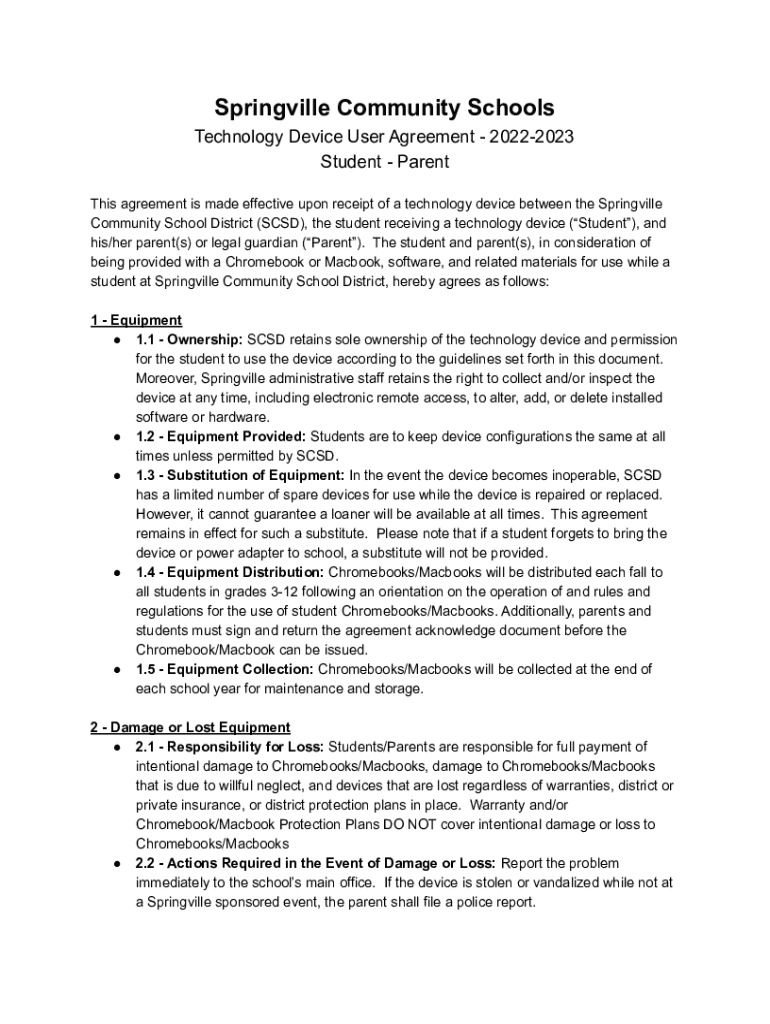 Springville Community Schools
Technology Device User Agreement - 2022-2023
Student - Parent

This agreement is made effective upon receipt of a technology device between the Springville Community School District (SCSD), the student receiving a technology device (“Student”), and his/her parent(s) or legal guardian (“Parent”). The student and parent(s), in consideration of being provided with a Chromebook or Macbook, software, and related materials for use while a student at Springville Community School District, hereby agrees as follows:

1 - Equipment
● 1.1 - Ownership: SCSD retains sole ownership of the technology device and permission for the student to use the device according to the guidelines set forth in this document. Moreover, Springville administrative staff retains the right to collect and/or inspect the device at any time, including electronic remote access, to alter, add, or delete installed software or hardware.
● 1.2 - Equipment Provided: Students are to keep device configurations the same at all times unless permitted by SCSD.
● 1.3 - Substitution of Equipment: In the event the device becomes inoperable, SCSD has a limited number of spare devices for use while the device is repaired or replaced. However, it cannot guarantee a loaner will be available at all times. This agreement remains in effect for such a substitute. Please note that if a student forgets to bring the device or power adapter to school, a substitute will not be provided.
● 1.4 - Equipment Distribution: Chromebooks/Macbooks will be distributed each fall to all students in grades 3-12 following an orientation on the operation of and rules and regulations for the use of student Chromebooks/Macbooks. Additionally, parents and students must sign and return the agreement acknowledge document before the Chromebook/Macbook can be issued.
● 1.5 - Equipment Collection: Chromebooks/Macbooks will be collected at the end of each school year for maintenance and storage.

2 - Damage or Lost Equipment
● 2.1 - Responsibility for Loss: Students/Parents are responsible for full payment of intentional damage to Chromebooks/Macbooks, damage to Chromebooks/Macbooks that is due to willful neglect, and devices that are lost regardless of warranties, district or private insurance, or district protection plans in place. Warranty and/or Chromebook/Macbook Protection Plans DO NOT cover intentional damage or loss to Chromebooks/Macbooks
● 2.2 - Actions Required in the Event of Damage or Loss: Report the problem immediately to the school’s main office. If the device is stolen or vandalized while not at a Springville sponsored event, the parent shall file a police report.